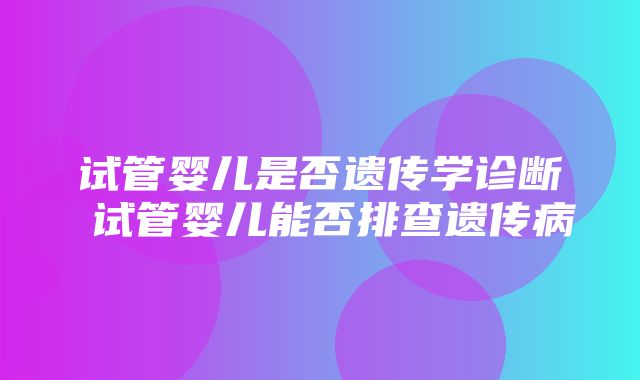 试管婴儿是否遗传学诊断
试管婴儿能否排查遗传病